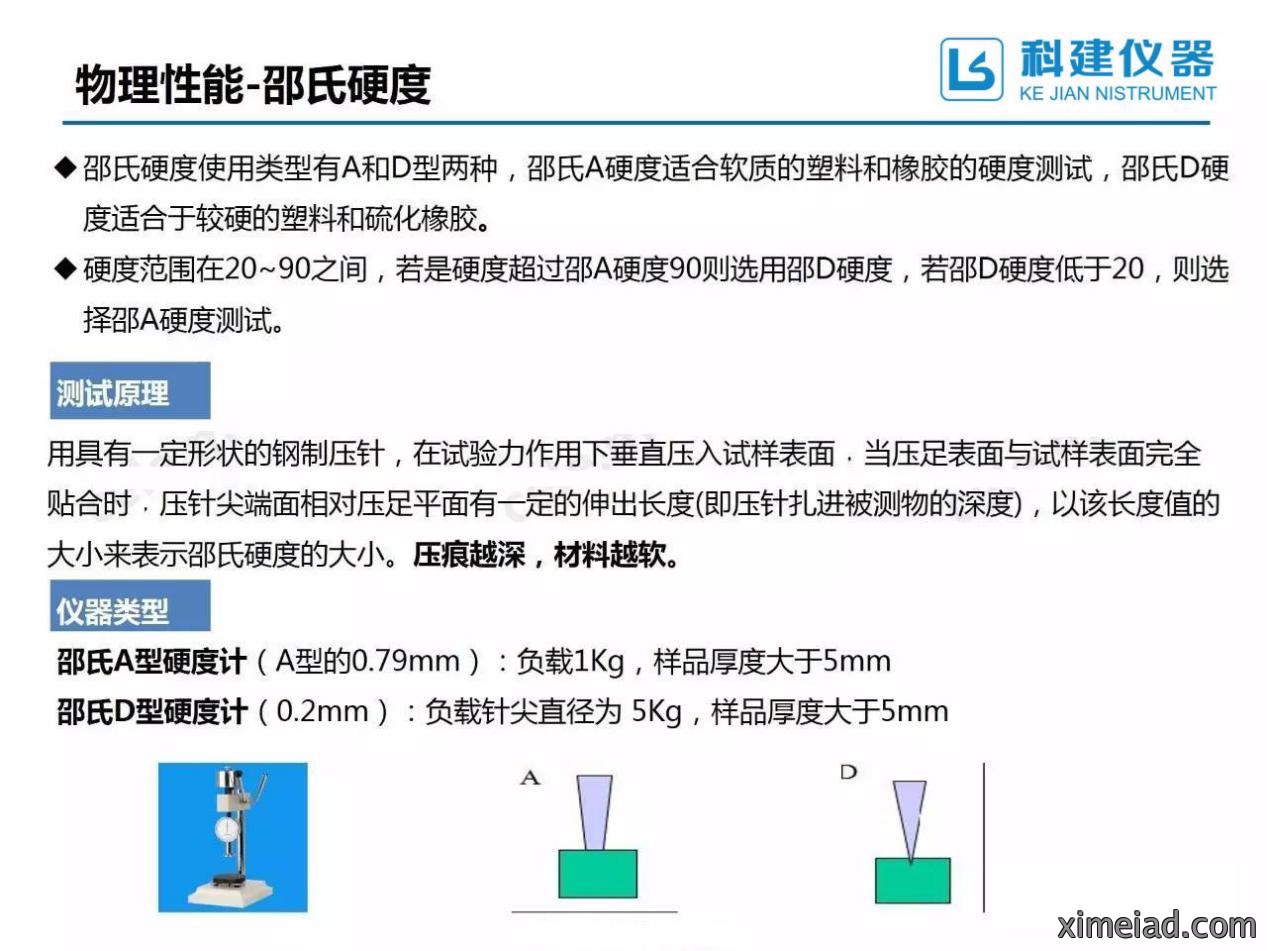 物理性能-邵氏硬度

科建仪器
KE JIAN NISTRUMENT

◆ 邵氏硬度使用类型有A和D型两种，邵氏A硬度适合软质的塑料和橡胶的硬度测试，邵氏D硬度适合于较硬的塑料和硫化橡胶。

◆ 硬度范围在20~90之间，若是硬度超过邵A硬度90则选用邵D硬度，若邵D硬度低于20，则选择邵A硬度测试。

测试原理

用具有一定形状的钢制压针，在试验力作用下垂直压入试样表面，当压足表面与试样表面完全贴合时，压针尖端面相对压足平面有一定的伸出长度(即压针扎进被测物的深度)，以该长度值的大小来表示邵氏硬度的大小。压痕越深，材料越软。

仪器类型

邵氏A型硬度计（A型的0.79mm）：负载1Kg，样品厚度大于5mm

邵氏D型硬度计（0.2mm）：负载针尖直径为 5Kg，样品厚度大于5mm

A

D

ximeiad.com